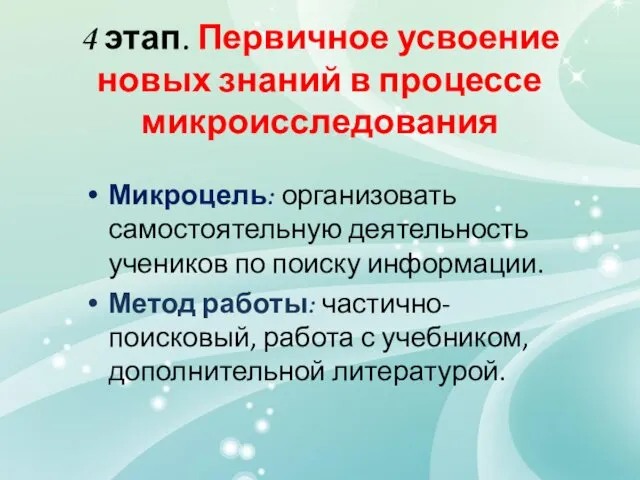 4 этап. Первичное усвоение новых знаний в процессе микроисследования

• Микроцель: организовать самостоятельную деятельность учеников по поиску информации.
• Метод работы: частично-поисковый, работа с учебником, дополнительной литературой.